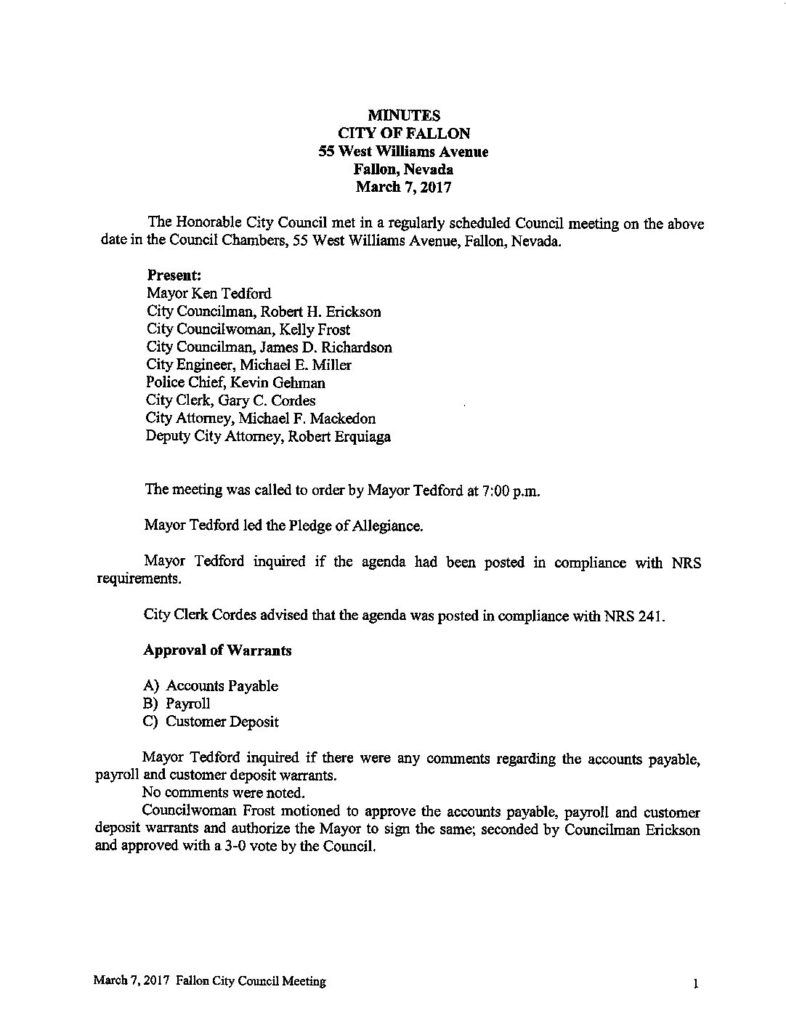 MINUTES
CITY OF FALLON
55 West Williams Avenue
Fallon, Nevada
March 7, 2017

The Honorable City Council met in a regularly scheduled Council meeting on the above date in the Council Chambers, 55 West Williams Avenue, Fallon, Nevada.

Present:
Mayor Ken Tedford
City Councilman, Robert H. Erickson
City Councilwoman, Kelly Frost
City Councilman, James D. Richardson
City Engineer, Michael E. Miller
Police Chief, Kevin Gehman
City Clerk, Gary C. Cordes
City Attorney, Michael F. Mackedon
Deputy City Attorney, Robert Erquiaga

The meeting was called to order by Mayor Tedford at 7:00 p.m.

Mayor Tedford led the Pledge of Allegiance.

Mayor Tedford inquired if the agenda had been posted in compliance with NRS requirements.

City Clerk Cordes advised that the agenda was posted in compliance with NRS 241.

Approval of Warrants

A) Accounts Payable
B) Payroll
C) Customer Deposit

Mayor Tedford inquired if there were any comments regarding the accounts payable, payroll and customer deposit warrants.
No comments were noted.
Councilwoman Frost motioned to approve the accounts payable, payroll and customer deposit warrants and authorize the Mayor to sign the same; seconded by Councilman Erickson and approved with a 3-0 vote by the Council.

March 7, 2017 Fallon City Council Meeting 1